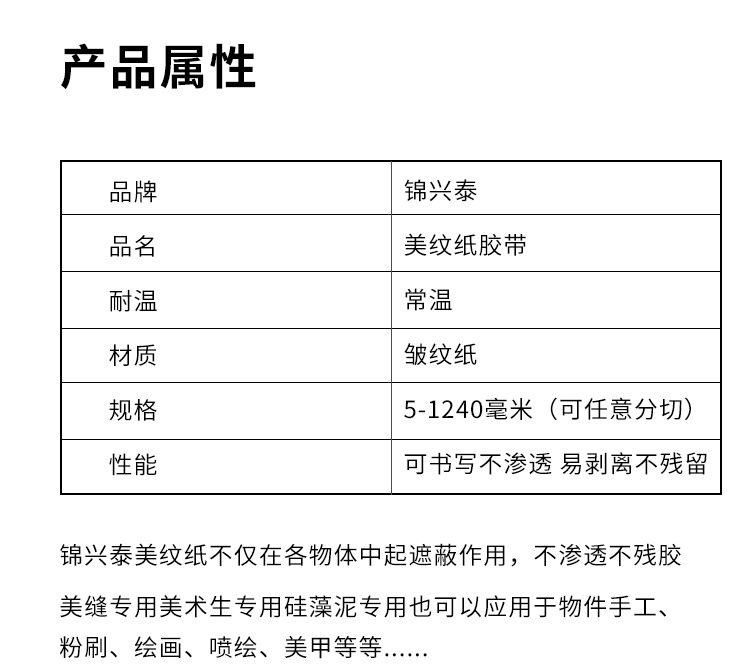 产品属性

| 品牌 | 锦兴泰 |
|---|---|
| 品名 | 美纹纸胶带 |
| 耐温 | 常温 |
| 材质 | 皱纹纸 |
| 规格 | 5-1240毫米（可任意分切） |
| 性能 | 可书写不渗透 易剥离不残留 |

锦兴泰美纹纸不仅在各物体中起遮蔽作用，不渗透不残胶

美缝专用美术生专用硅藻泥专用也可以应用于物件手工、粉刷、绘画、喷绘、美甲等等……